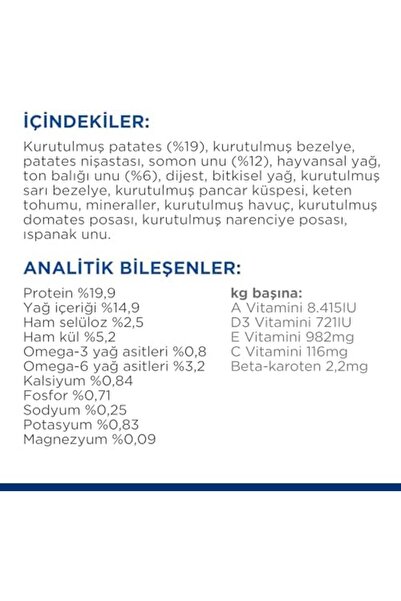 İÇİNDEKİLER:

Kurutulmuş patates (%19), kurutulmuş bezelye, patates nişastası, somon unu (%12), hayvansal yağ, ton balığı unu (%6), dijest, bitkisel yağ, kurutulmuş sarı bezelye, kurutulmuş pancar küspesi, keten tohumu, mineraller, kurutulmuş havuç, kurutulmuş domates posası, kurutulmuş narenciye posası, ıspanak unu.

ANALİTİK BİLEŞENLER:

Protein %19,9
Yağ içeriği %14,9
Ham selüloz %2,5
Ham kül %5,2
Omega-3 yağ asitleri %0,8
Omega-6 yağ asitleri %3,2
Kalsiyum %0,84
Fosfor %0,71
Sodyum %0,25
Potasyum %0,83
Magnezyum %0,09

kg başına:
A Vitamini 8.415IU
D3 Vitamini 721IU
E Vitamini 982mg
C Vitamini 116mg
Beta-karoten 2,2mg